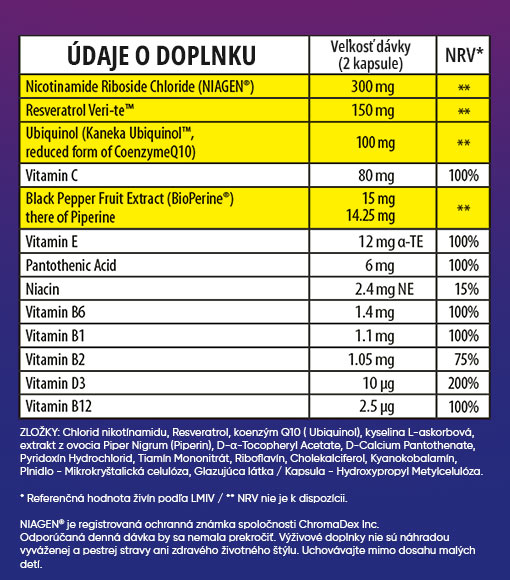 | ÚDAJE O DOPLNKU | Velkosť dávky (2 kapsule) | NRV* |
|---|---|---|
| Nicotinamide Riboside Chloride (NIAGEN®) | 300 mg | ** |
| Resveratrol Veri-te™ | 150 mg | ** |
| Ubiquinol (Kaneka Ubiquinol™, reduced form of CoenzymeQ10) | 100 mg | ** |
| Vitamin C | 80 mg | 100% |
| Black Pepper Fruit Extract (BioPerine®) there of Piperine | 15 mg 14.25 mg | ** |
| Vitamin E | 12 mg α-TE | 100% |
| Pantothenic Acid | 6 mg | 100% |
| Niacin | 2.4 mg NE | 15% |
| Vitamin B6 | 1.4 mg | 100% |
| Vitamin B1 | 1.1 mg | 100% |
| Vitamin B2 | 1.05 mg | 75% |
| Vitamin D3 | 10 µg | 200% |
| Vitamin B12 | 2.5 µg | 100% |

ZLOŽKY: Chlorid nikotínamidu, Resveratrol, koenzým Q10 ( Ubiquinol), kyselina L-askorbová, extrakt z ovocia Piper Nigrum (Piperin), D-α-Tocopheryl Acetate, D-Calcium Pantothenate, Pyridoxín Hydrochlorid, Tiamín Mononitrát, Riboflavín, Cholekalciferol, Kyanokobalamín, Plnidlo - Mikrokryštalická celulóza, Glazujúca látka / Kapsula - Hydroxypropyl Metylcelulóza.

* Referenčná hodnota živín podľa LMIV / ** NRV nie je k dispozícii.

NIAGEN® je registrovaná ochranná známka spoločnosti ChromaDex Inc.
Odporúčaná denná dávka by sa nemala prekročiť. Výživové doplnky nie sú náhradou vyváženej a pestrej stravy ani zdravého životného štýlu. Uchovávajte mimo dosahu malých detí.